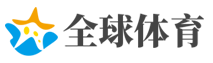 全球体育